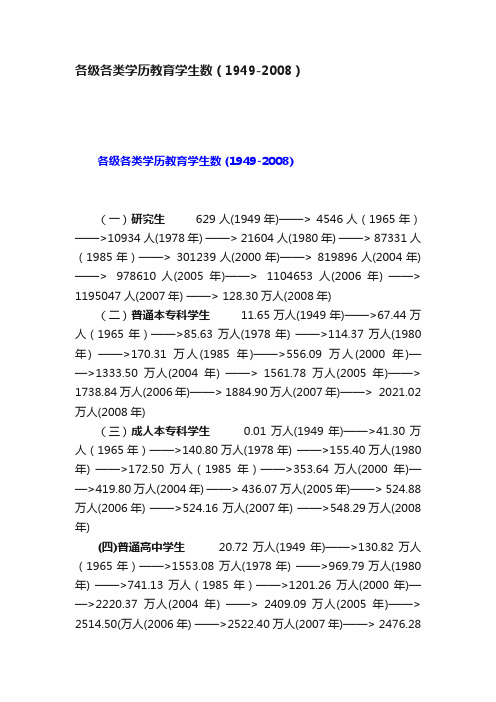 各级各类学历教育学生数（1949-2008）

各级各类学历教育学生数 (1949-2008)

（一）研究生　629 人(1949 年)——> 4546 人（1965 年）——>10934 人(1978 年) ——> 21604 人(1980 年) ——> 87331 人（1985 年）——> 301239 人(2000 年)——> 819896 人(2004 年) ——> 978610 人(2005 年)——> 1104653 人(2006 年) ——> 1195047 人(2007 年) ——> 128.30 万人(2008 年)

（二）普通本专科学生　11.65 万人(1949 年)——>67.44 万人（1965 年）——>85.63 万人(1978 年) ——>114.37 万人(1980 年) ——>170.31 万人(1985 年)——>556.09 万人(2000 年)——>1333.50 万人(2004 年) ——> 1561.78 万人(2005 年)——> 1738.84 万人(2006 年)——> 1884.90 万人(2007 年)——> 2021.02 万人(2008 年)

（三）成人本专科学生　0.01 万人(1949 年)——>41.30 万人（1965 年）——>140.80 万人(1978 年) ——>155.40 万人(1980 年) ——>172.50 万人（1985 年）——>353.64 万人(2000 年)——>419.80 万人(2004 年) ——> 436.07 万人(2005 年)——> 524.88 万人(2006 年) ——>524.16 万人(2007 年) ——>548.29 万人(2008 年)

(四)普通高中学生　20.72 万人(1949 年)——>130.82 万人（1965 年）——>1553.08 万人(1978 年) ——>969.79 万人(1980 年) ——>741.13 万人（1985 年）——>1201.26 万人(2000 年)——>2220.37 万人(2004 年) ——> 2409.09 万人(2005 年)——> 2514.50(万人(2006 年) ——>2522.40 万人(2007 年)——> 2476.28